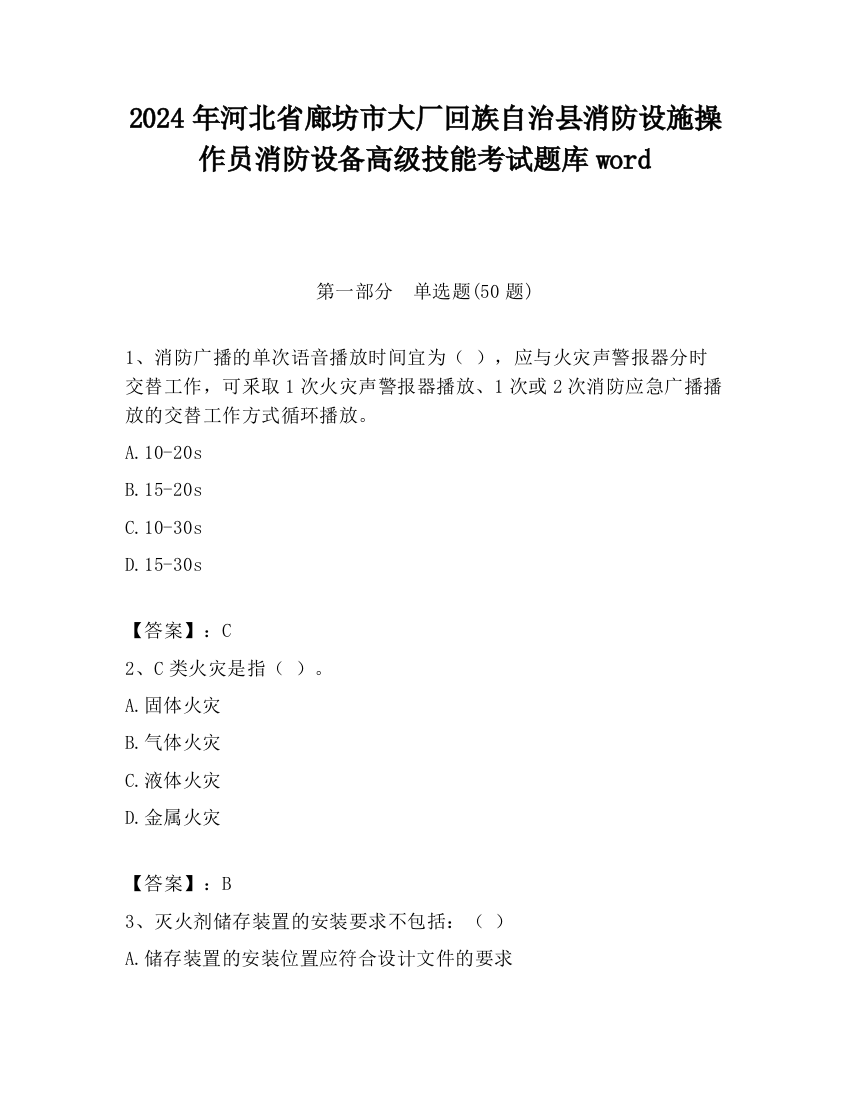 2024 年河北省廊坊市大厂回族自治县消防设施操作员消防设备高级技能考试题库 word

第一部分　单选题(50 题)

1、消防广播的单次语音播放时间宜为（ ），应与火灾声警报器分时交替工作，可采取 1 次火灾声警报器播放、1 次或 2 次消防应急广播播放的交替工作方式循环播放。

A.10-20s

B.15-20s

C.10-30s

D.15-30s

【答案】：C

2、C 类火灾是指（ ）。

A.固体火灾

B.气体火灾

C.液体火灾

D.金属火灾

【答案】：B

3、灭火剂储存装置的安装要求不包括：（ ）

A.储存装置的安装位置应符合设计文件的要求